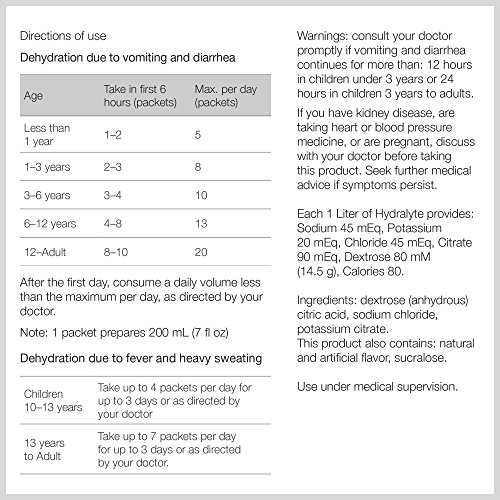 Directions of use

Dehydration due to vomiting and diarrhea

| Age | Take in first 6 hours (packets) | Max. per day (packets) |
|---|---|---|
| Less than 1 year | 1–2 | 5 |
| 1–3 years | 2–3 | 8 |
| 3–6 years | 3–4 | 10 |
| 6–12 years | 4–8 | 13 |
| 12–Adult | 8–10 | 20 |

After the first day, consume a daily volume less than the maximum per day, as directed by your doctor.

Note: 1 packet prepares 200 mL (7 fl oz)

Dehydration due to fever and heavy sweating

| Children 10–13 years | Take up to 4 packets per day for up to 3 days or as directed by your doctor |
|---|---|
| 13 years to Adult | Take up to 7 packets per day for up to 3 days or as directed by your doctor. |

Warnings: consult your doctor promptly if vomiting and diarrhea continues for more than: 12 hours in children under 3 years or 24 hours in children 3 years to adults.

If you have kidney disease, are taking heart or blood pressure medicine, or are pregnant, discuss with your doctor before taking this product. Seek further medical advice if symptoms persist.

Each 1 Liter of Hydralyte provides: Sodium 45 mEq, Potassium 20 mEq, Chloride 45 mEq, Citrate 90 mEq, Dextrose 80 mM (14.5 g), Calories 80.

Ingredients: dextrose (anhydrous) citric acid, sodium chloride, potassium citrate.
This product also contains: natural and artificial flavor, sucralose.

Use under medical supervision.